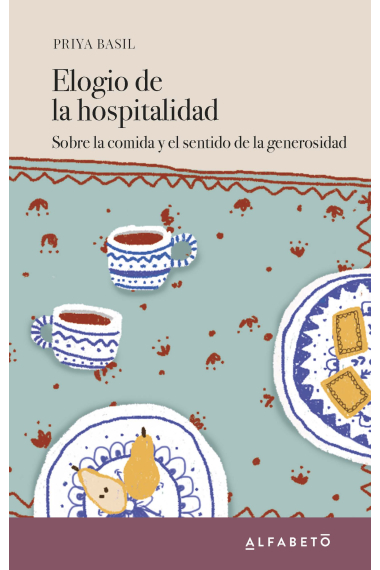 PRIYA BASIL

Elogio de la hospitalidad

Sobre la comida y el sentido de la generosidad

ALFABETO